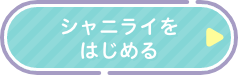 シャニライを
はじめる